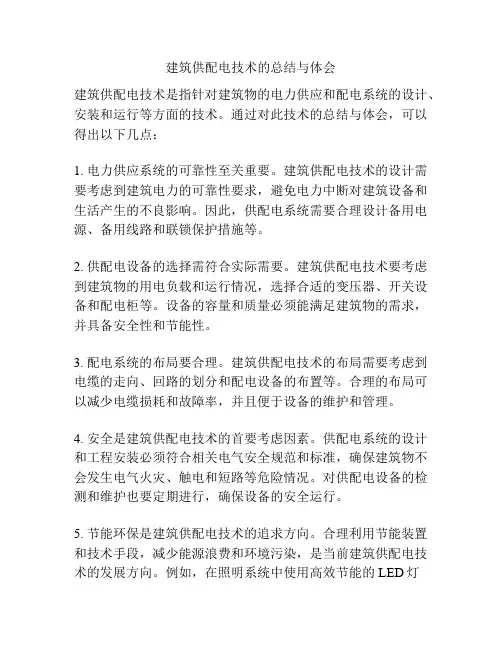 建筑供配电技术的总结与体会

建筑供配电技术是指针对建筑物的电力供应和配电系统的设计、安装和运行等方面的技术。通过对此技术的总结与体会，可以得出以下几点：

1. 电力供应系统的可靠性至关重要。建筑供配电技术的设计需要考虑到建筑电力的可靠性要求，避免电力中断对建筑设备和生活产生的不良影响。因此，供配电系统需要合理设计备用电源、备用线路和联锁保护措施等。

2. 供配电设备的选择需符合实际需要。建筑供配电技术要考虑到建筑物的用电负载和运行情况，选择合适的变压器、开关设备和配电柜等。设备的容量和质量必须能满足建筑物的需求，并具备安全性和节能性。

3. 配电系统的布局要合理。建筑供配电技术的布局需要考虑到电缆的走向、回路的划分和配电设备的布置等。合理的布局可以减少电缆损耗和故障率，并且便于设备的维护和管理。

4. 安全是建筑供配电技术的首要考虑因素。供配电系统的设计和工程安装必须符合相关电气安全规范和标准，确保建筑物不会发生电气火灾、触电和短路等危险情况。对供配电设备的检测和维护也要定期进行，确保设备的安全运行。

5. 节能环保是建筑供配电技术的追求方向。合理利用节能装置和技术手段，减少能源浪费和环境污染，是当前建筑供配电技术的发展方向。例如，在照明系统中使用高效节能的 LED 灯